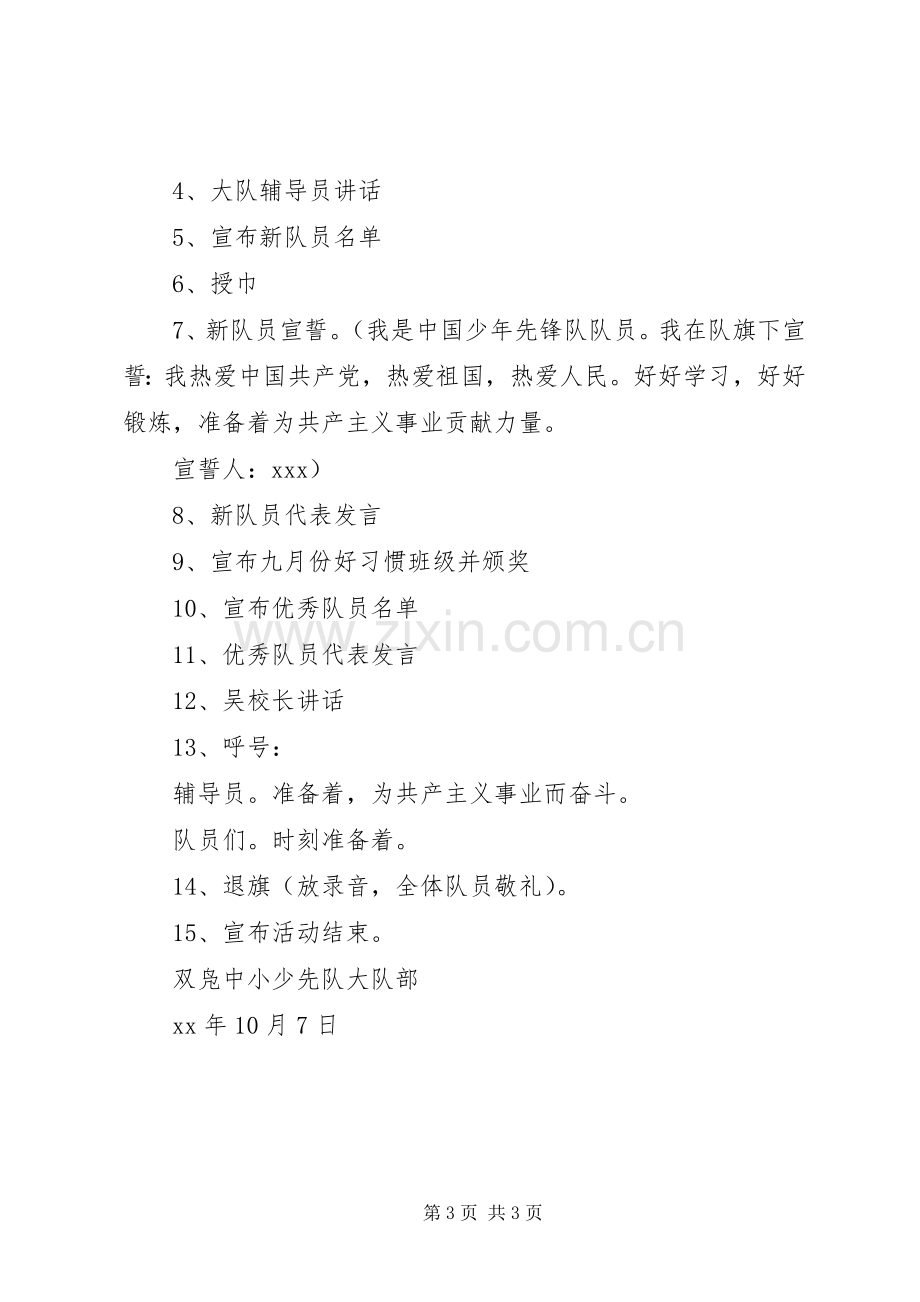 4、大队辅导员讲话

5、宣布新队员名单

6、授巾

7、新队员宣誓。（我是中国少年先锋队队员。我在队旗下宣誓：我热爱中国共产党，热爱祖国，热爱人民。好好学习，好好锻炼，准备着为共产主义事业贡献力量。

宣誓人：xxx）

8、新队员代表发言

9、宣布九月份好习惯班级并颁奖

10、宣布优秀队员名单

11、优秀队员代表发言

12、吴校长讲话

13、呼号：

辅导员。准备着，为共产主义事业而奋斗。

队员们。时刻准备着。

14、退旗（放录音，全体队员敬礼）。

15、宣布活动结束。

双凫中小少先队大队部

xx年10月7日

第3页 共3页

www.zixin.com.cn